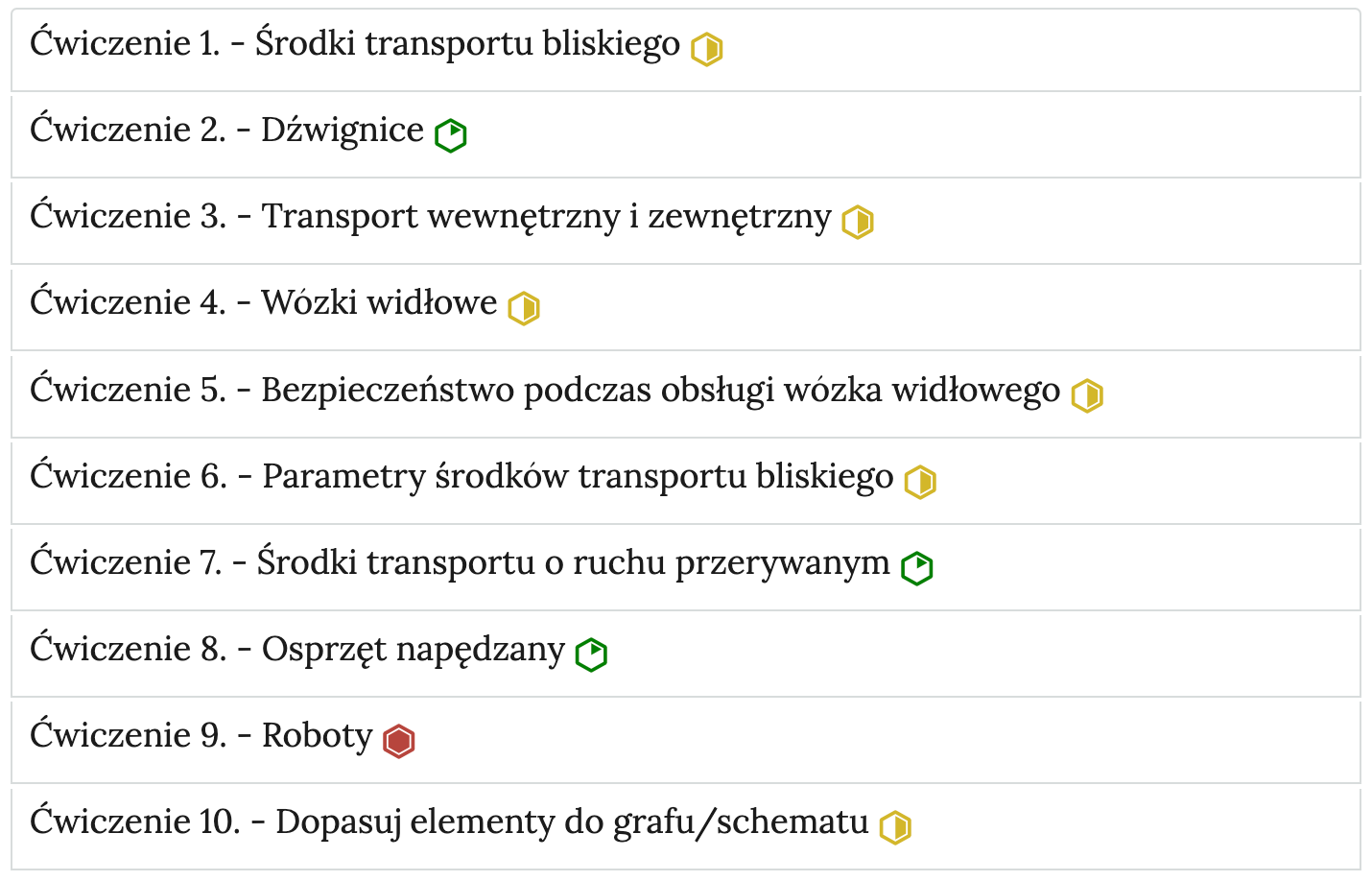 Ćwiczenie 1. - Środki transportu bliskiego

Ćwiczenie 2. - Dźwignice

Ćwiczenie 3. - Transport wewnętrzny i zewnętrzny

Ćwiczenie 4. - Wózki widłowe

Ćwiczenie 5. - Bezpieczeństwo podczas obsługi wózka widłowego

Ćwiczenie 6. - Parametry środków transportu bliskiego

Ćwiczenie 7. - Środki transportu o ruchu przerywanym

Ćwiczenie 8. - Osprzęt napędzany

Ćwiczenie 9. - Roboty

Ćwiczenie 10. - Dopasuj elementy do grafu/schematu